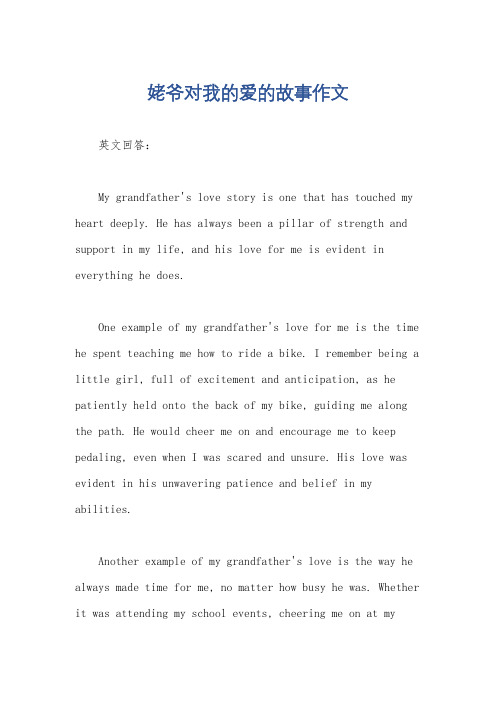 姥爷对我的爱的故事作文

英文回答：

My grandfather's love story is one that has touched my heart deeply. He has always been a pillar of strength and support in my life, and his love for me is evident in everything he does.

One example of my grandfather's love for me is the time he spent teaching me how to ride a bike. I remember being a little girl, full of excitement and anticipation, as he patiently held onto the back of my bike, guiding me along the path. He would cheer me on and encourage me to keep pedaling, even when I was scared and unsure. His love was evident in his unwavering patience and belief in my abilities.

Another example of my grandfather's love is the way he always made time for me, no matter how busy he was. Whether it was attending my school events, cheering me on at my